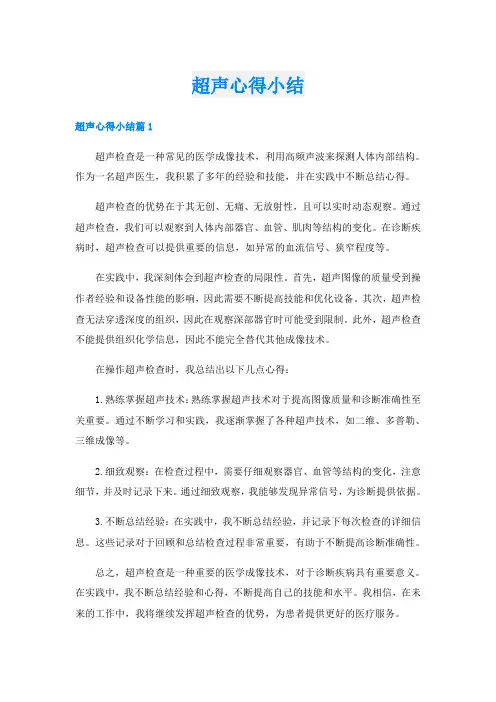 超声心得小结

超声心得小结篇1

超声检查是一种常见的医学成像技术，利用高频声波来探测人体内部结构。作为一名超声医生，我积累了多年的经验和技能，并在实践中不断总结心得。

超声检查的优势在于其无创、无痛、无放射性，且可以实时动态观察。通过超声检查，我们可以观察到人体内部器官、血管、肌肉等结构的变化。在诊断疾病时，超声检查可以提供重要的信息，如异常的血流信号、狭窄程度等。

在实践中，我深刻体会到超声检查的局限性。首先，超声图像的质量受到操作者经验和设备性能的影响，因此需要不断提高技能和优化设备。其次，超声检查无法穿透深度的组织，因此在观察深部器官时可能受到限制。此外，超声检查不能提供组织化学信息，因此不能完全替代其他成像技术。

在操作超声检查时，我总结出以下几点心得：

1. 熟练掌握超声技术：熟练掌握超声技术对于提高图像质量和诊断准确性至关重要。通过不断学习和实践，我逐渐掌握了各种超声技术，如二维、多普勒、三维成像等。

2. 细致观察：在检查过程中，需要仔细观察器官、血管等结构的变化，注意细节，并及时记录下来。通过细致观察，我能够发现异常信号，为诊断提供依据。

3. 不断总结经验：在实践中，我不断总结经验，并记录下每次检查的详细信息。这些记录对于回顾和总结检查过程非常重要，有助于不断提高诊断准确性。

总之，超声检查是一种重要的医学成像技术，对于诊断疾病具有重要意义。在实践中，我不断总结经验和心得，不断提高自己的技能和水平。我相信，在未来的工作中，我将继续发挥超声检查的优势，为患者提供更好的医疗服务。